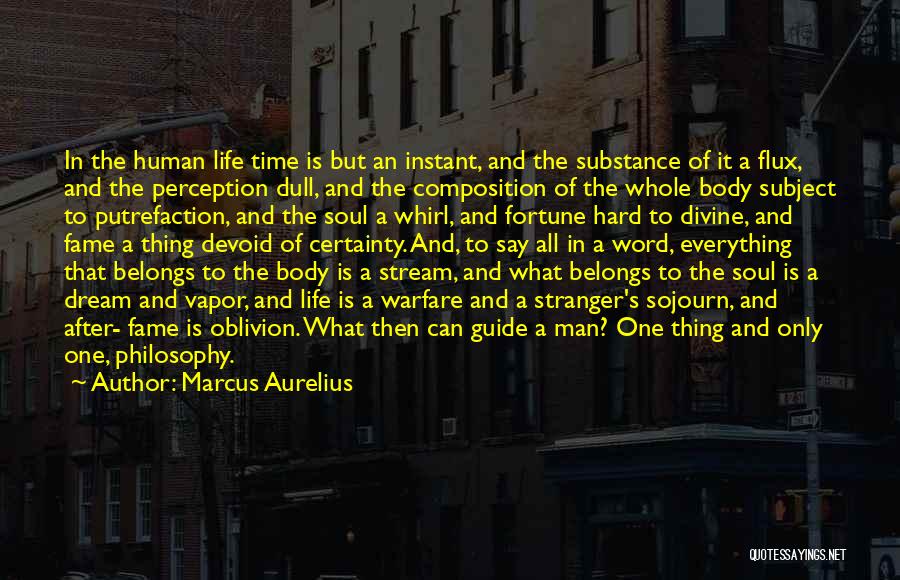 In the human life time is but an instant, and the substance of it a flux, and the perception dull, and the composition of the whole body subject to putrefaction, and the soul a whirl, and fortune hard to divine, and fame a thing devoid of certainty. And, to say all in a word, everything that belongs to the body is a stream, and what belongs to the soul is a dream and vapor, and life is a warfare and a stranger's sojourn, and after- fame is oblivion. What then can guide a man? One thing and only one, philosophy.

~ Author: Marcus Aurelius

QUOTESSAYINGS.NET